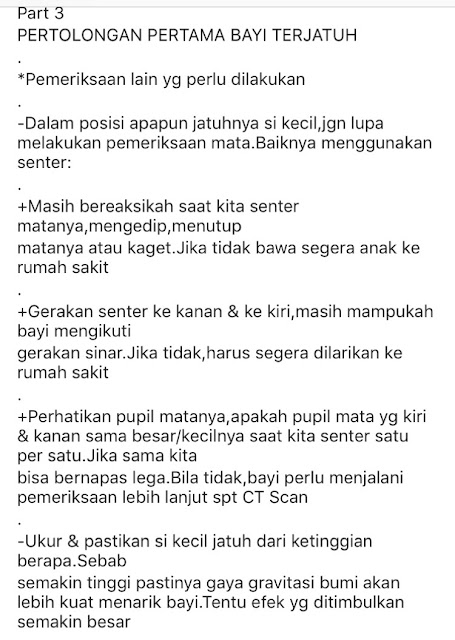 Part 3
PERTOLONGAN PERTAMA BAYI TERJATUH

.

*Pemeriksaan lain yg perlu dilakukan

.

-Dalam posisi apapun jatuhnya si kecil,jgn lupa melakukan pemeriksaan mata.Baiknya menggunakan senter:

.

+Masih bereaksikah saat kita senter matanya,mengedip,menutup matanya atau kaget.Jika tidak bawa segera anak ke rumah sakit

.

+Gerakan senter ke kanan & ke kiri,masih mampukah bayi mengikuti gerakan sinar.Jika tidak,harus segera dilarikan ke rumah sakit

.

+Perhatikan pupil matanya,apakah pupil mata yg kiri & kanan sama besar/kecilnya saat kita senter satu per satu.Jika sama kita bisa bernapas lega.Bila tidak,bayi perlu menjalani pemeriksaan lebih lanjut spt CT Scan

.

-Ukur & pastikan si kecil jatuh dari ketinggian berapa.Sebab semakin tinggi pastinya gaya gravitasi bumi akan lebih kuat menarik bayi.Tentu efek yg ditimbulkan semakin besar